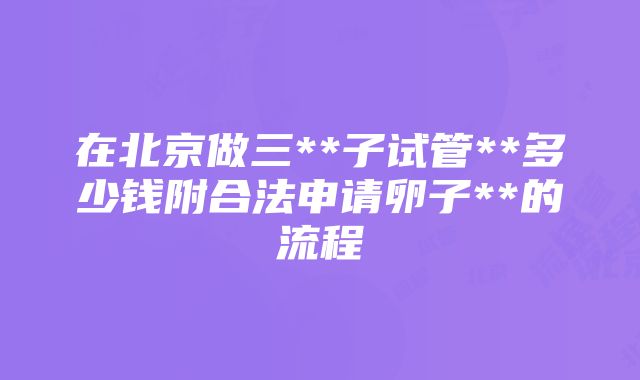 在北京做三**子试管**多少钱附合法申请卵子**的流程